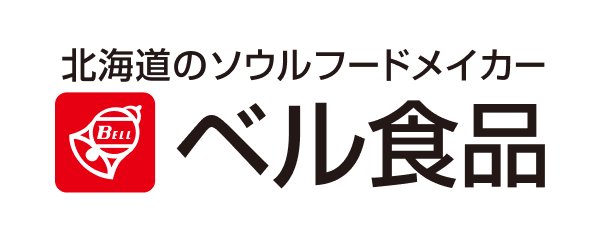 北海道のソウルフードメイカー
BELL
ベル食品